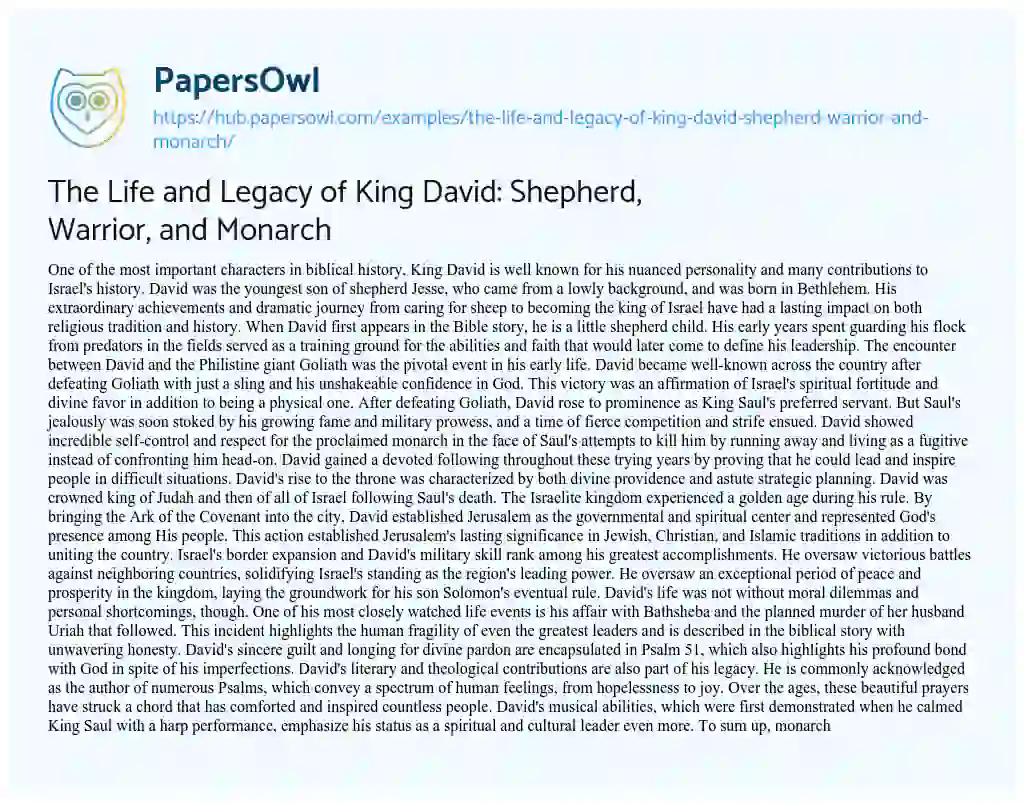 PapersOwl

https://hub.papersowl.com/examples/the-life-and-legacy-of-king-david-shepherd-warrior-and-monarch/

The Life and Legacy of King David: Shepherd, Warrior, and Monarch

One of the most important characters in biblical history, King David is well known for his nuanced personality and many contributions to Israel's history. David was the youngest son of shepherd Jesse, who came from a lowly background, and was born in Bethlehem. His extraordinary achievements and dramatic journey from caring for sheep to becoming the king of Israel have had a lasting impact on both religious tradition and history. When David first appears in the Bible story, he is a little shepherd child. His early years spent guarding his flock from predators in the fields served as a training ground for the abilities and faith that would later come to define his leadership. The encounter between David and the Philistine giant Goliath was the pivotal event in his early life. David became well-known across the country after defeating Goliath with just a sling and his unshakeable confidence in God. This victory was an affirmation of Israel's spiritual fortitude and divine favor in addition to being a physical one. After defeating Goliath, David rose to prominence as King Saul's preferred servant. But Saul's jealously was soon stoked by his growing fame and military prowess, and a time of fierce competition and strife ensued. David showed incredible self-control and respect for the proclaimed monarch in the face of Saul's attempts to kill him by running away and living as a fugitive instead of confronting him head-on. David gained a devoted following throughout these trying years by proving that he could lead and inspire people in difficult situations. David's rise to the throne was characterized by both divine providence and astute strategic planning. David was crowned king of Judah and then of all of Israel following Saul's death. The Israelite kingdom experienced a golden age during his rule. By bringing the Ark of the Covenant into the city, David established Jerusalem as the governmental and spiritual center and represented God's presence among His people. This action established Jerusalem's lasting significance in Jewish, Christian, and Islamic traditions in addition to uniting the country. Israel's border expansion and David's military skill rank among his greatest accomplishments. He oversaw victorious battles against neighboring countries, solidifying Israel's standing as the region's leading power. He oversaw an exceptional period of peace and prosperity in the kingdom, laying the groundwork for his son Solomon's eventual rule. David's life was not without moral dilemmas and personal shortcomings, though. One of his most closely watched life events is his affair with Bathsheba and the planned murder of her husband Uriah that followed. This incident highlights the human fragility of even the greatest leaders and is described in the biblical story with unwavering honesty. David's sincere guilt and longing for divine pardon are encapsulated in Psalm 51, which also highlights his profound bond with God in spite of his imperfections. David's literary and theological contributions are also part of his legacy. He is commonly acknowledged as the author of numerous Psalms, which convey a spectrum of human feelings, from hopelessness to joy. Over the ages, these beautiful prayers have struck a chord that has comforted and inspired countless people. David's musical abilities, which were first demonstrated when he calmed King Saul with a harp performance, emphasize his status as a spiritual and cultural leader even more. To sum up, monarch